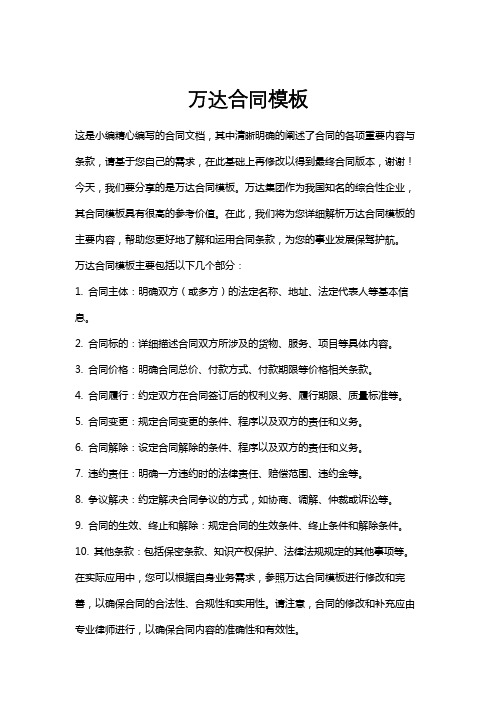 万达合同模板

这是小编精心编写的合同文档，其中清晰明确的阐述了合同的各项重要内容与条款，请基于您自己的需求，在此基础上再修改以得到最终合同版本，谢谢！

今天，我们要分享的是万达合同模板。万达集团作为我国知名的综合性企业，其合同模板具有很高的参考价值。在此，我们将为您详细解析万达合同模板的主要内容，帮助您更好地了解和运用合同条款，为您的事业发展保驾护航。

万达合同模板主要包括以下几个部分：

1. 合同主体：明确双方（或多方）的法定名称、地址、法定代表人等基本信息。

2. 合同标的：详细描述合同双方所涉及的货物、服务、项目等具体内容。

3. 合同价格：明确合同总价、付款方式、付款期限等价格相关条款。

4. 合同履行：约定双方在合同签订后的权利义务、履行期限、质量标准等。

5. 合同变更：规定合同变更的条件、程序以及双方的责任和义务。

6. 合同解除：设定合同解除的条件、程序以及双方的责任和义务。

7. 违约责任：明确一方违约时的法律责任、赔偿范围、违约金等。

8. 争议解决：约定解决合同争议的方式，如协商、调解、仲裁或诉讼等。

9. 合同的生效、终止和解除：规定合同的生效条件、终止条件和解除条件。

10. 其他条款：包括保密条款、知识产权保护、法律法规规定的其他事项等。

在实际应用中，您可以根据自身业务需求，参照万达合同模板进行修改和完善，以确保合同的合法性、合规性和实用性。请注意，合同的修改和补充应由专业律师进行，以确保合同内容的准确性和有效性。